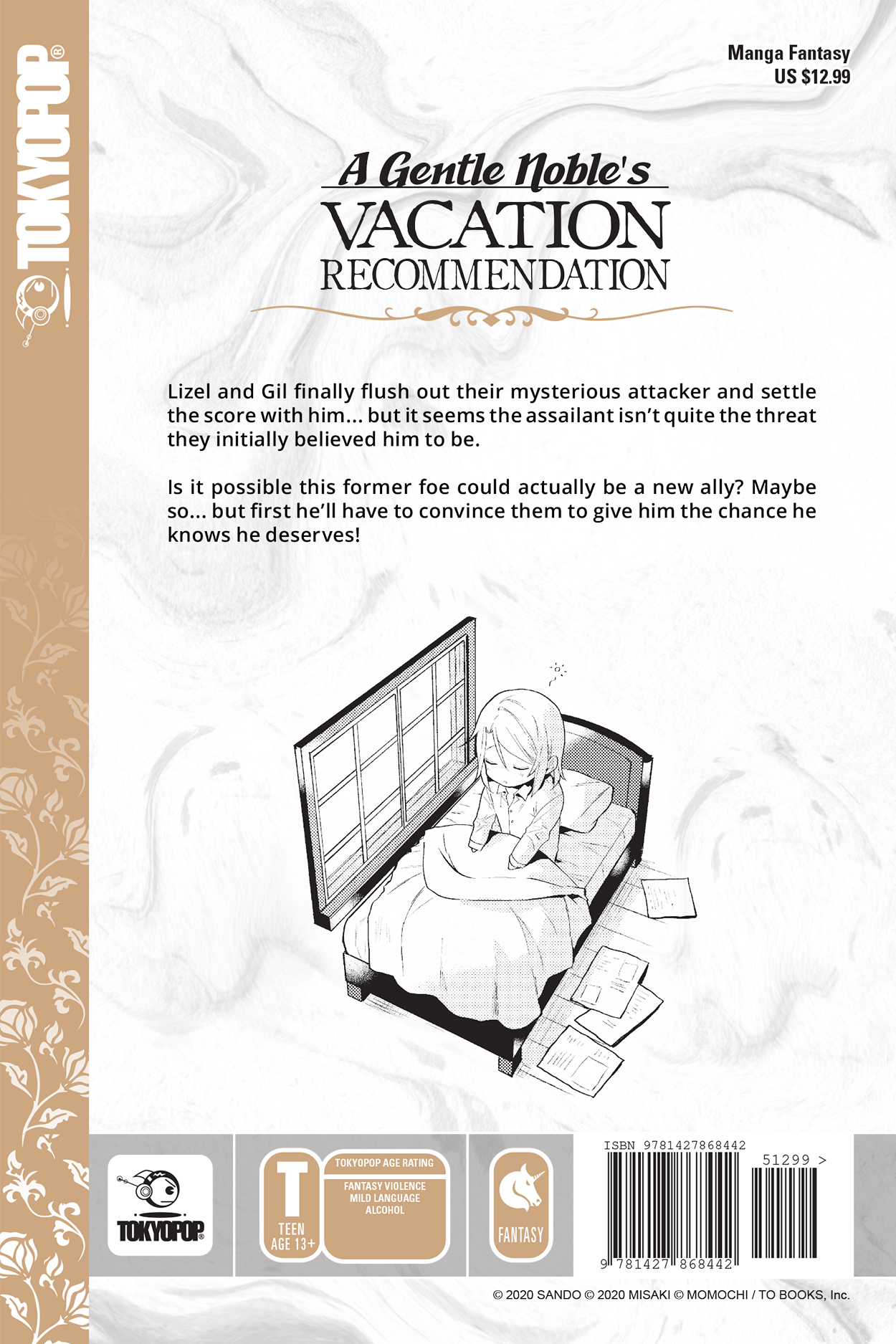 TOKYOPOP®

Manga Fantasy
US $12.99

A Gentle Noble's
VACATION
RECOMMENDATION

Lizel and Gil finally flush out their mysterious attacker and settle the score with him... but it seems the assailant isn't quite the threat they initially believed him to be.

Is it possible this former foe could actually be a new ally? Maybe so... but first he'll have to convince them to give him the chance he knows he deserves!

TOKYOPOP

T
TEEN
AGE 13+

TOKYOPOP AGE RATING
FANTASY VIOLENCE
MILD LANGUAGE
ALCOHOL

FANTASY

ISBN 9781427868442
51299 >
9 781427 868442

© 2020 SANDO © 2020 MISAKI © MOMOCHI / TO BOOKS, Inc.